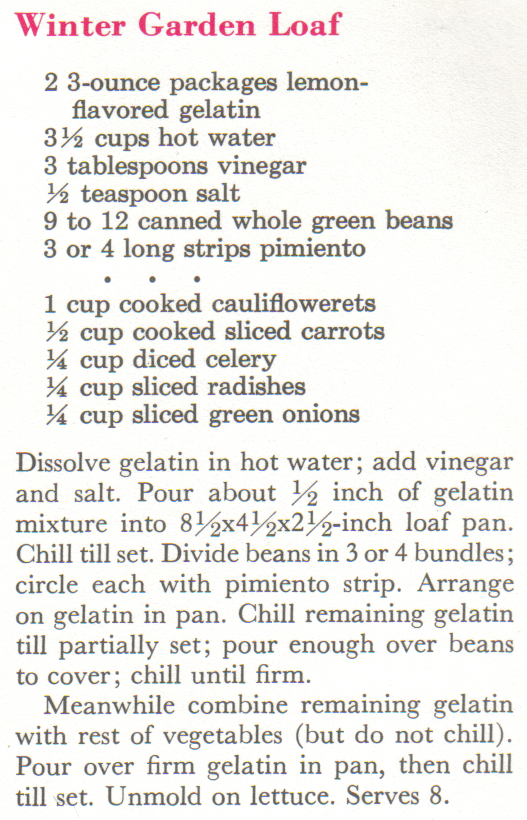 Winter Garden Loaf

2 3-ounce packages lemon-flavored gelatin
3½ cups hot water
3 tablespoons vinegar
½ teaspoon salt
9 to 12 canned whole green beans
3 or 4 long strips pimiento
• • •
1 cup cooked cauliflowerets
½ cup cooked sliced carrots
¼ cup diced celery
¼ cup sliced radishes
¼ cup sliced green onions

Dissolve gelatin in hot water; add vinegar and salt. Pour about ½ inch of gelatin mixture into 8½x4½x2½-inch loaf pan. Chill till set. Divide beans in 3 or 4 bundles; circle each with pimiento strip. Arrange on gelatin in pan. Chill remaining gelatin till partially set; pour enough over beans to cover; chill until firm.

Meanwhile combine remaining gelatin with rest of vegetables (but do not chill). Pour over firm gelatin in pan, then chill till set. Unmold on lettuce. Serves 8.